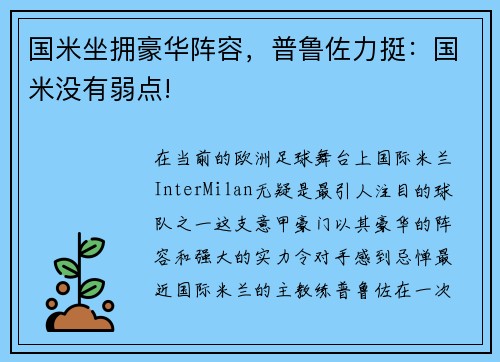 国米坐拥豪华阵容，普鲁佐力挺：国米没有弱点!

在当前的欧洲足球舞台上国际米兰InterMilan无疑是最引人注目的球队之一这支意甲豪门以其豪华的阵容和强大的实力令对手感到忌惮最近国际米兰的主教练普鲁佐在一次